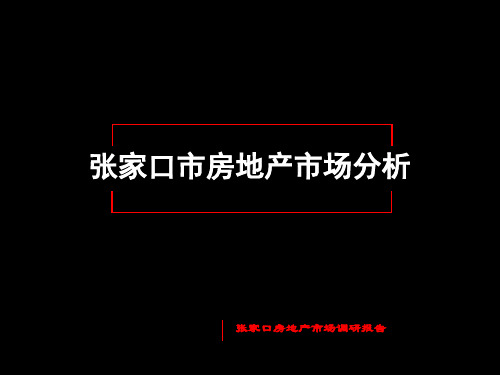 张家口市房地产市场分析

张家口房地产市场调研报告